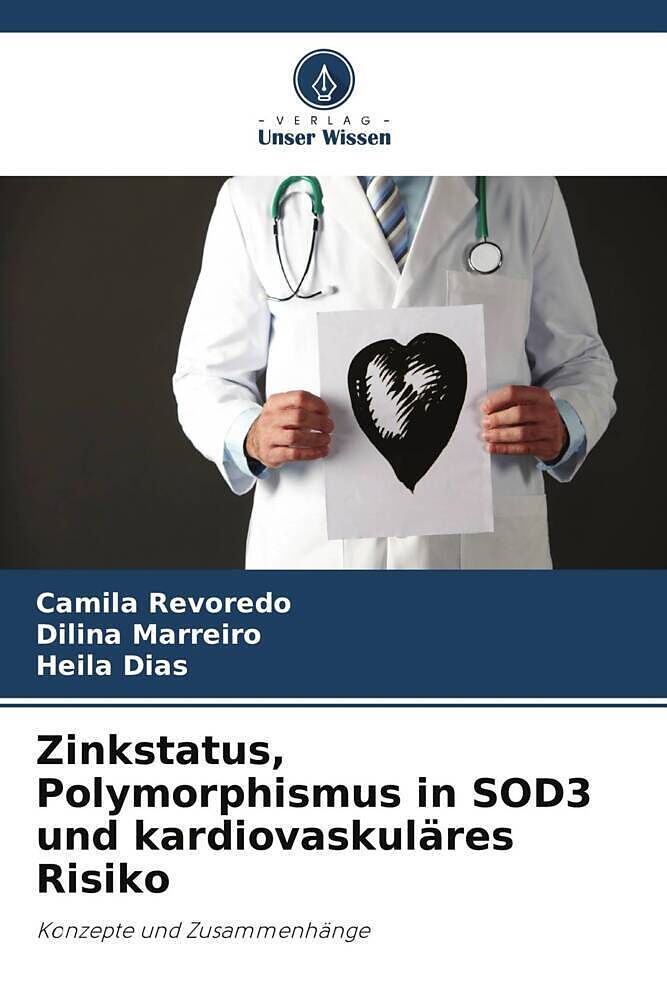 - VERLAG -
Unser Wissen

Camila Revoredo
Dilina Marreiro
Heila Dias

Zinkstatus, Polymorphismus in SOD3 und kardiovaskuläres Risiko

Konzepte und Zusammenhänge